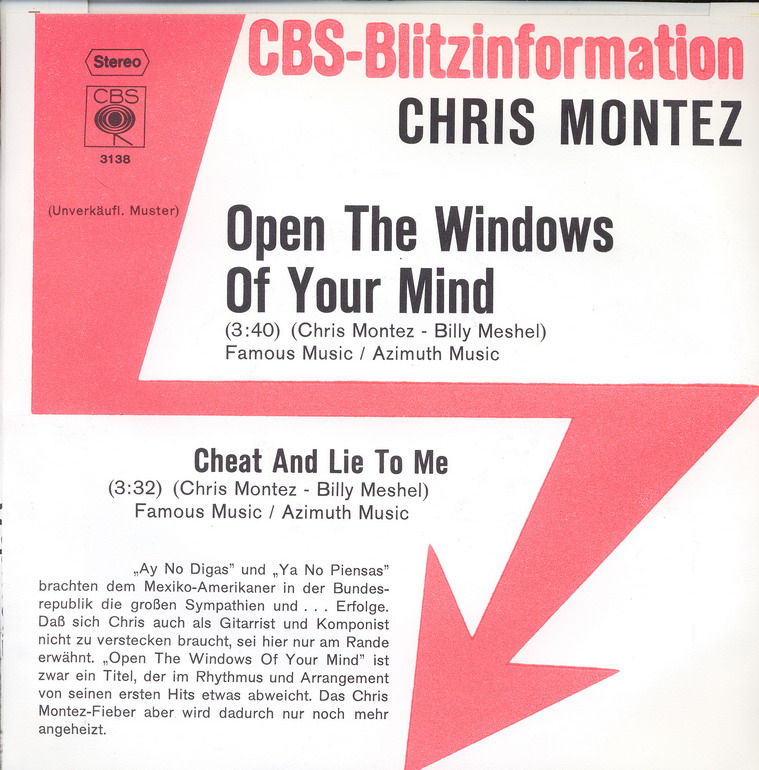 Stereo

CBS

3138

(Unverkäufl. Muster)

CBS-Blitzinformation

CHRIS MONTEZ

Open The Windows Of Your Mind

(3:40) (Chris Montez - Billy Meshel)
Famous Music / Azimuth Music

Cheat And Lie To Me

(3:32) (Chris Montez - Billy Meshel)
Famous Music / Azimuth Music

„Ay No Digas" und „Ya No Piensas" brachten dem Mexiko-Amerikaner in der Bundesrepublik die großen Sympathien und . . . Erfolge. Daß sich Chris auch als Gitarrist und Komponist nicht zu verstecken braucht, sei hier nur am Rande erwähnt. „Open The Windows Of Your Mind" ist zwar ein Titel, der im Rhythmus und Arrangement von seinen ersten Hits etwas abweicht. Das Chris Montez-Fieber aber wird dadurch nur noch mehr angeheizt.